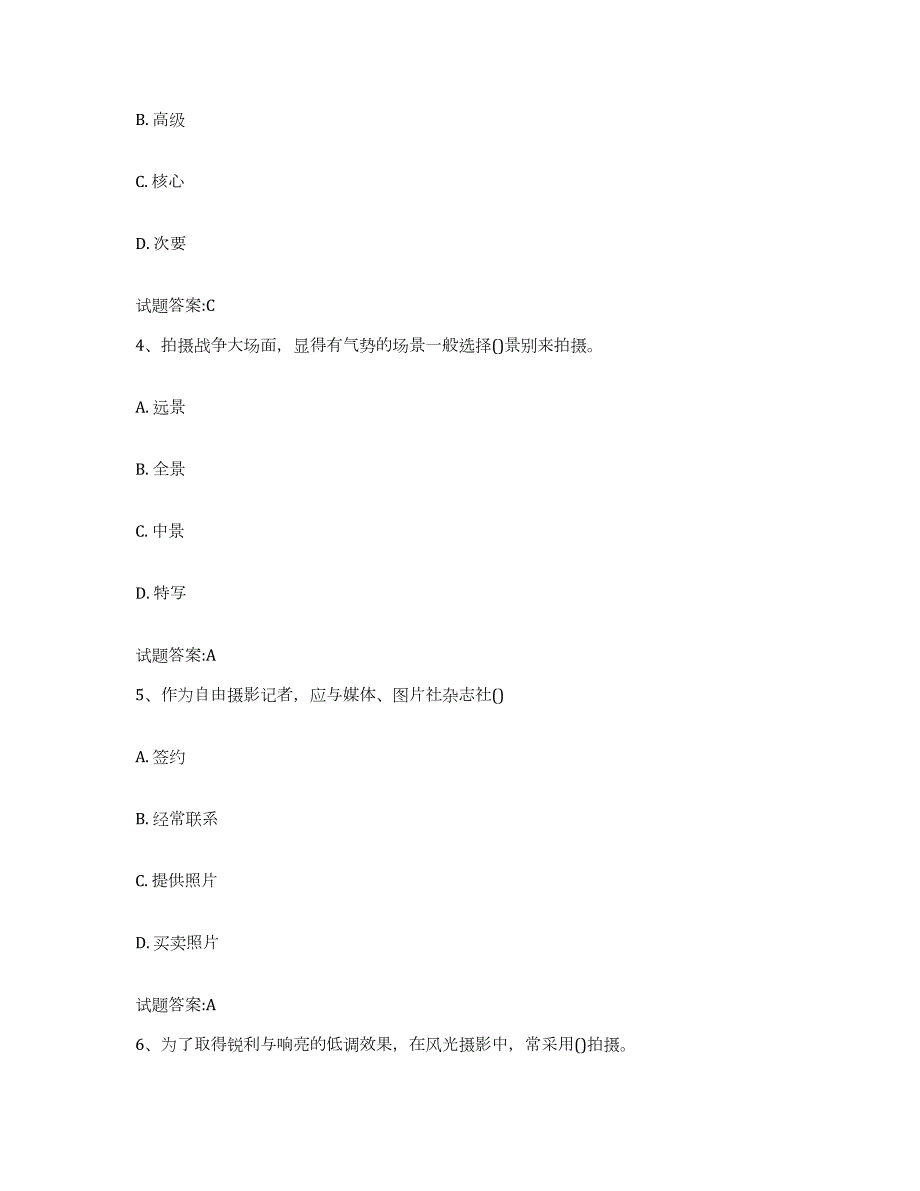 B. 高级

C. 核心

D. 次要

试题答案:C

4、拍摄战争大场面，显得有气势的场景一般选择()景别来拍摄。

A. 远景

B. 全景

C. 中景

D. 特写

试题答案:A

5、作为自由摄影记者，应与媒体、图片社杂志社()

A. 签约

B. 经常联系

C. 提供照片

D. 买卖照片

试题答案:A

6、为了取得锐利与响亮的低调效果，在风光摄影中，常采用()拍摄。